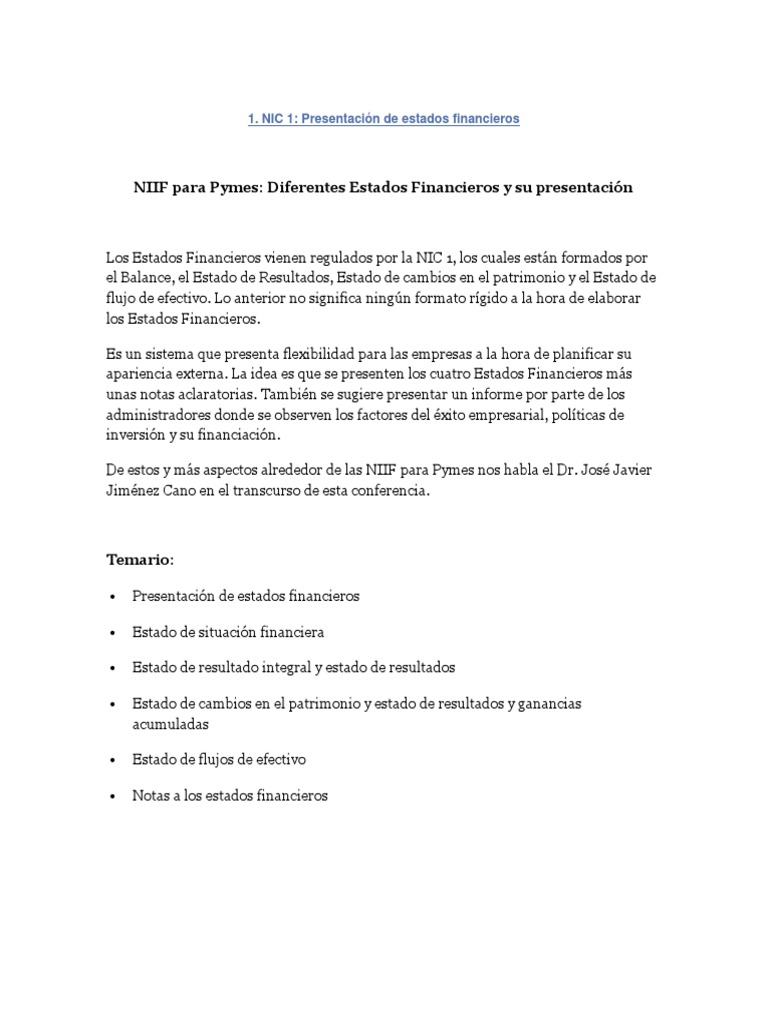 1. NIC 1: Presentación de estados financieros

NIIF para Pymes: Diferentes Estados Financieros y su presentación

Los Estados Financieros vienen regulados por la NIC 1, los cuales están formados por el Balance, el Estado de Resultados, Estado de cambios en el patrimonio y el Estado de flujo de efectivo. Lo anterior no significa ningún formato rígido a la hora de elaborar los Estados Financieros.

Es un sistema que presenta flexibilidad para las empresas a la hora de planificar su apariencia externa. La idea es que se presenten los cuatro Estados Financieros más unas notas aclaratorias. También se sugiere presentar un informe por parte de los administradores donde se observen los factores del éxito empresarial, políticas de inversión y su financiación.

De estos y más aspectos alrededor de las NIIF para Pymes nos habla el Dr. José Javier Jiménez Cano en el transcurso de esta conferencia.

Temario:

• Presentación de estados financieros

• Estado de situación financiera

• Estado de resultado integral y estado de resultados

• Estado de cambios en el patrimonio y estado de resultados y ganancias acumuladas

• Estado de flujos de efectivo

• Notas a los estados financieros